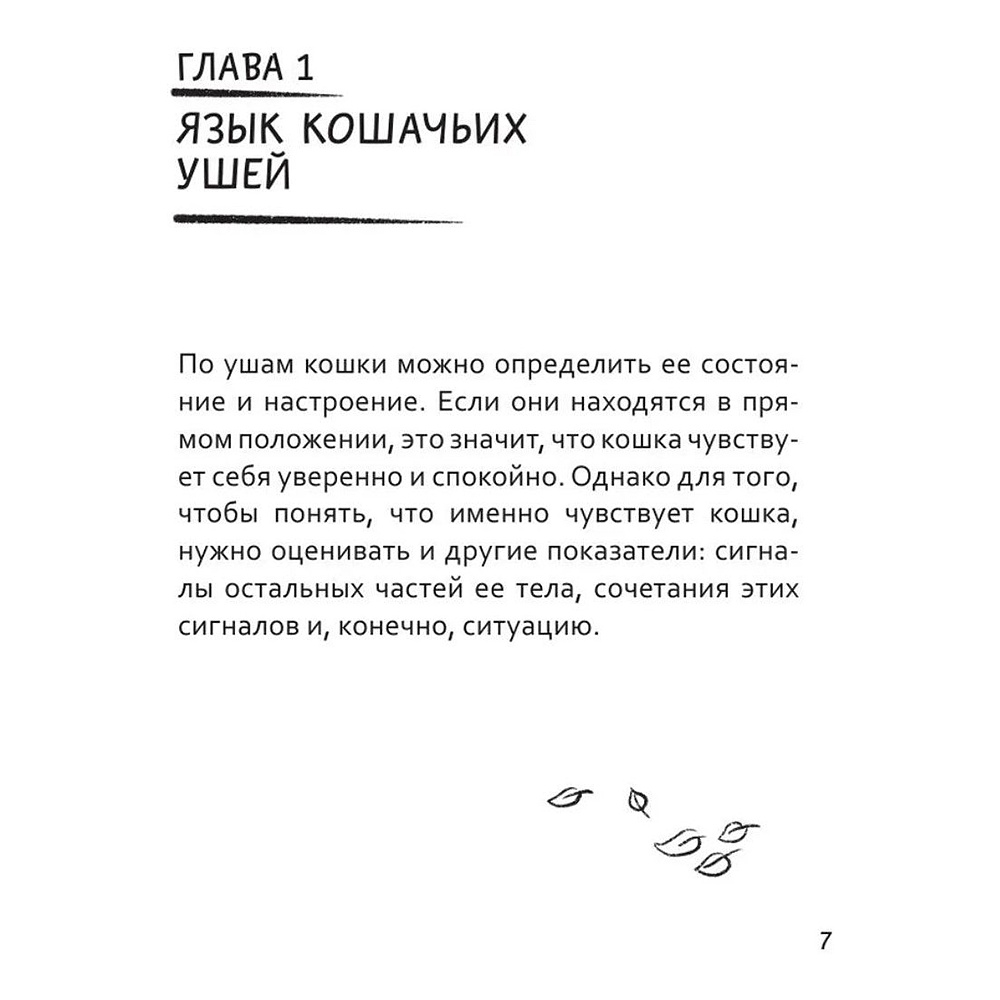 ГЛАВА 1

ЯЗЫК КОШАЧЬИХ
УШЕЙ

По ушам кошки можно определить ее состояние и настроение. Если они находятся в прямом положении, это значит, что кошка чувствует себя уверенно и спокойно. Однако для того, чтобы понять, что именно чувствует кошка, нужно оценивать и другие показатели: сигналы остальных частей ее тела, сочетания этих сигналов и, конечно, ситуацию.

7